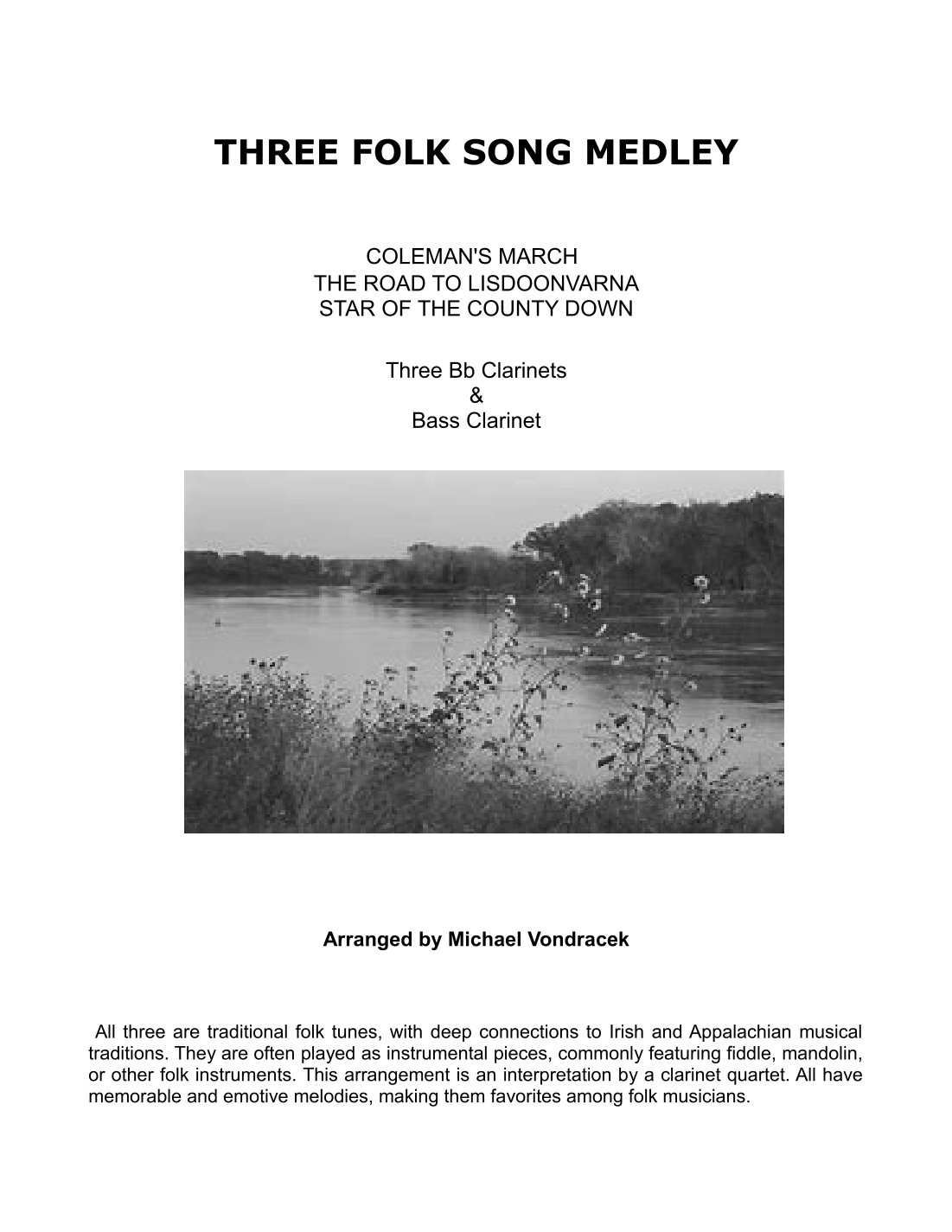 THREE FOLK SONG MEDLEY

COLEMAN'S MARCH
THE ROAD TO LISDOONVARNA
STAR OF THE COUNTY DOWN

Three Bb Clarinets
&
Bass Clarinet

Arranged by Michael Vondracek

All three are traditional folk tunes, with deep connections to Irish and Appalachian musical traditions. They are often played as instrumental pieces, commonly featuring fiddle, mandolin, or other folk instruments. This arrangement is an interpretation by a clarinet quartet. All have memorable and emotive melodies, making them favorites among folk musicians.